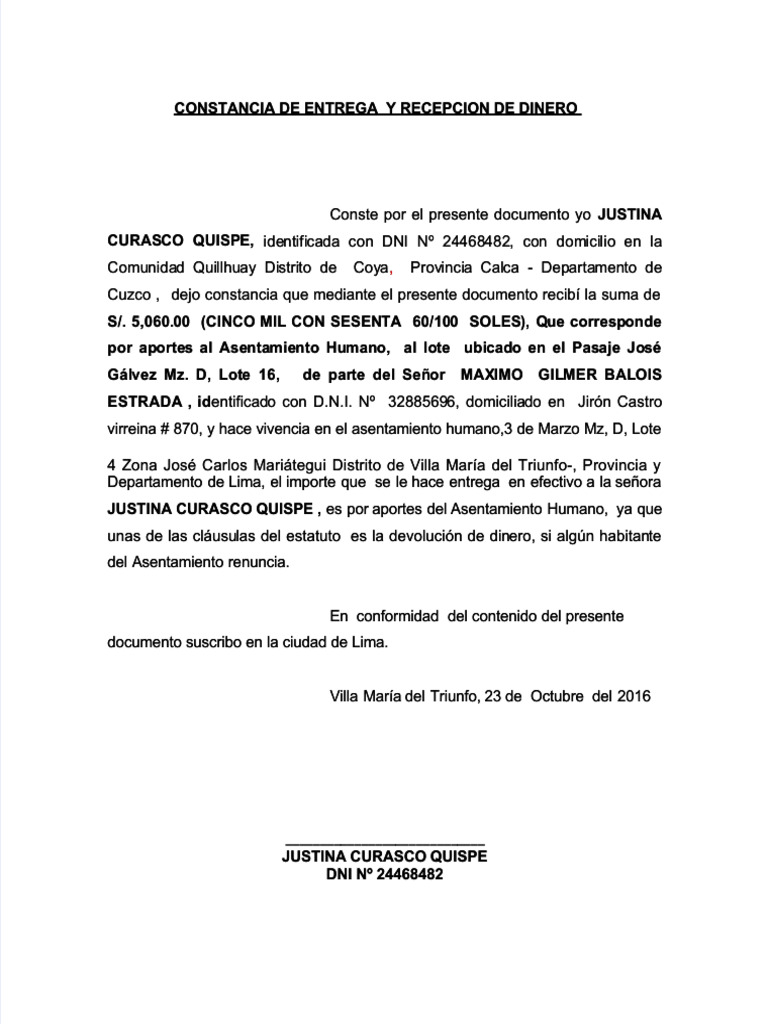 CONSTANCIA DE ENTREGA Y RECEPCION DE DINERO

Conste por el presente documento yo JUSTINA CURASCO QUISPE, identificada con DNI Nº 24468482, con domicilio en la Comunidad Quillhuay Distrito de Coya, Provincia Calca - Departamento de Cuzco , dejo constancia que mediante el presente documento recibí la suma de S/. 5,060.00 (CINCO MIL CON SESENTA 60/100 SOLES), Que corresponde por aportes al Asentamiento Humano, al lote ubicado en el Pasaje José Gálvez Mz. D, Lote 16, de parte del Señor MAXIMO GILMER BALOIS ESTRADA , identificado con D.N.I. Nº 32885696, domiciliado en Jirón Castro virreina # 870, y hace vivencia en el asentamiento humano,3 de Marzo Mz, D, Lote 4 Zona José Carlos Mariátegui Distrito de Villa María del Triunfo-, Provincia y Departamento de Lima, el importe que se le hace entrega en efectivo a la señora JUSTINA CURASCO QUISPE , es por aportes del Asentamiento Humano, ya que unas de las cláusulas del estatuto es la devolución de dinero, si algún habitante del Asentamiento renuncia.

En conformidad del contenido del presente documento suscribo en la ciudad de Lima.

Villa María del Triunfo, 23 de Octubre del 2016

JUSTINA CURASCO QUISPE
DNI Nº 24468482